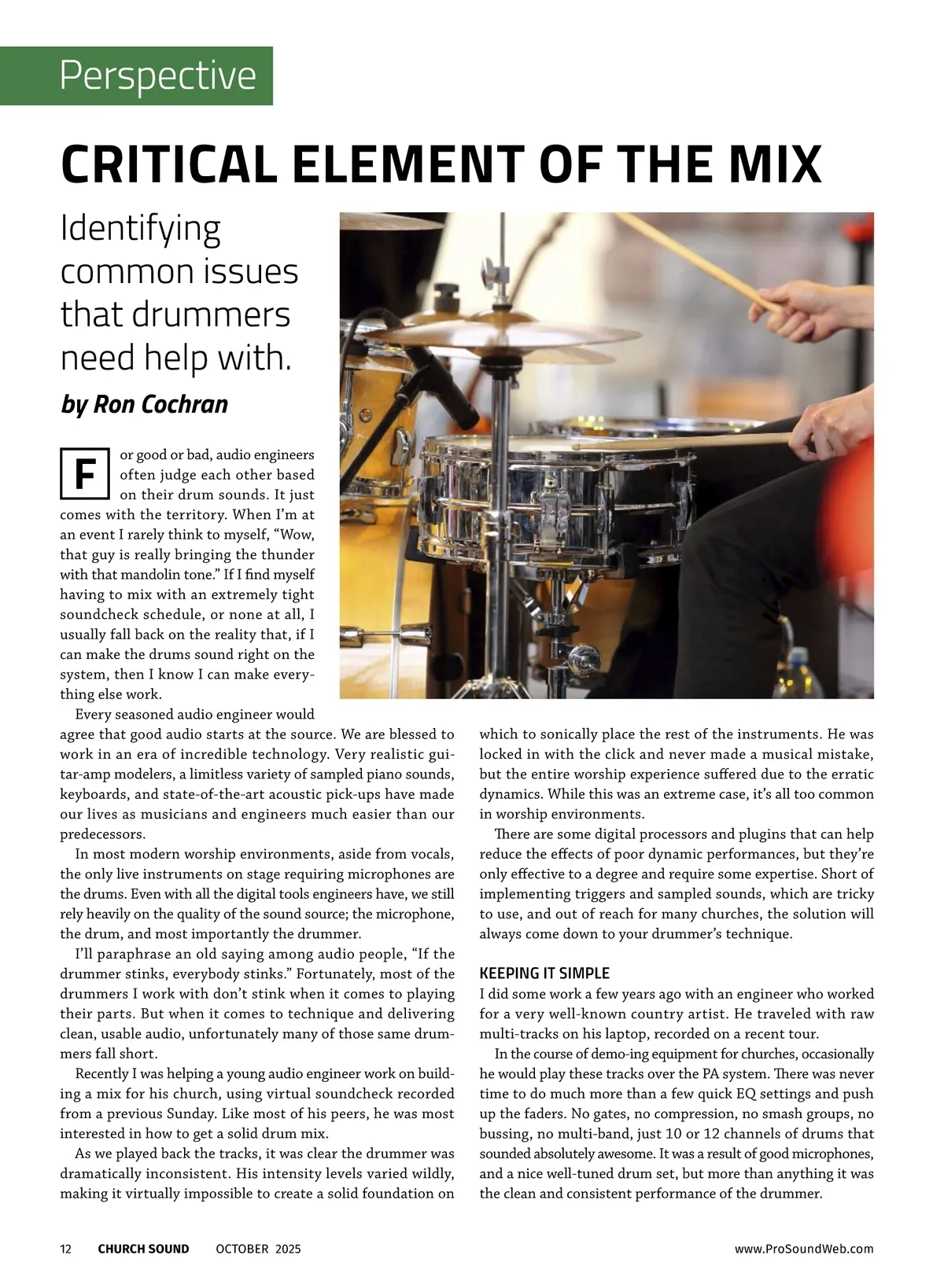 Perspective

CRITICAL ELEMENT OF THE MIX

Identifying common issues that drummers need help with.

by Ron Cochran

For good or bad, audio engineers often judge each other based on their drum sounds. It just comes with the territory. When I'm at an event I rarely think to myself, "Wow, that guy is really bringing the thunder with that mandolin tone." If I find myself having to mix with an extremely tight soundcheck schedule, or none at all, I usually fall back on the reality that, if I can make the drums sound right on the system, then I know I can make everything else work.

Every seasoned audio engineer would agree that good audio starts at the source. We are blessed to work in an era of incredible technology. Very realistic guitar-amp modelers, a limitless variety of sampled piano sounds, keyboards, and state-of-the-art acoustic pick-ups have made our lives as musicians and engineers much easier than our predecessors.

In most modern worship environments, aside from vocals, the only live instruments on stage requiring microphones are the drums. Even with all the digital tools engineers have, we still rely heavily on the quality of the sound source; the microphone, the drum, and most importantly the drummer.

I'll paraphrase an old saying among audio people, "If the drummer stinks, everybody stinks." Fortunately, most of the drummers I work with don't stink when it comes to playing their parts. But when it comes to technique and delivering clean, usable audio, unfortunately many of those same drummers fall short.

Recently I was helping a young audio engineer work on building a mix for his church, using virtual soundcheck recorded from a previous Sunday. Like most of his peers, he was most interested in how to get a solid drum mix.

As we played back the tracks, it was clear the drummer was dramatically inconsistent. His intensity levels varied wildly, making it virtually impossible to create a solid foundation on which to sonically place the rest of the instruments. He was locked in with the click and never made a musical mistake, but the entire worship experience suffered due to the erratic dynamics. While this was an extreme case, it's all too common in worship environments.

There are some digital processors and plugins that can help reduce the effects of poor dynamic performances, but they're only effective to a degree and require some expertise. Short of implementing triggers and sampled sounds, which are tricky to use, and out of reach for many churches, the solution will always come down to your drummer's technique.

KEEPING IT SIMPLE
I did some work a few years ago with an engineer who worked for a very well-known country artist. He traveled with raw multi-tracks on his laptop, recorded on a recent tour.

In the course of demo-ing equipment for churches, occasionally he would play these tracks over the PA system. There was never time to do much more than a few quick EQ settings and push up the faders. No gates, no compression, no smash groups, no bussing, no multi-band, just 10 or 12 channels of drums that sounded absolutely awesome. It was a result of good microphones, and a nice well-tuned drum set, but more than anything it was the clean and consistent performance of the drummer.

12 CHURCH SOUND OCTOBER 2025 www.ProSoundWeb.com